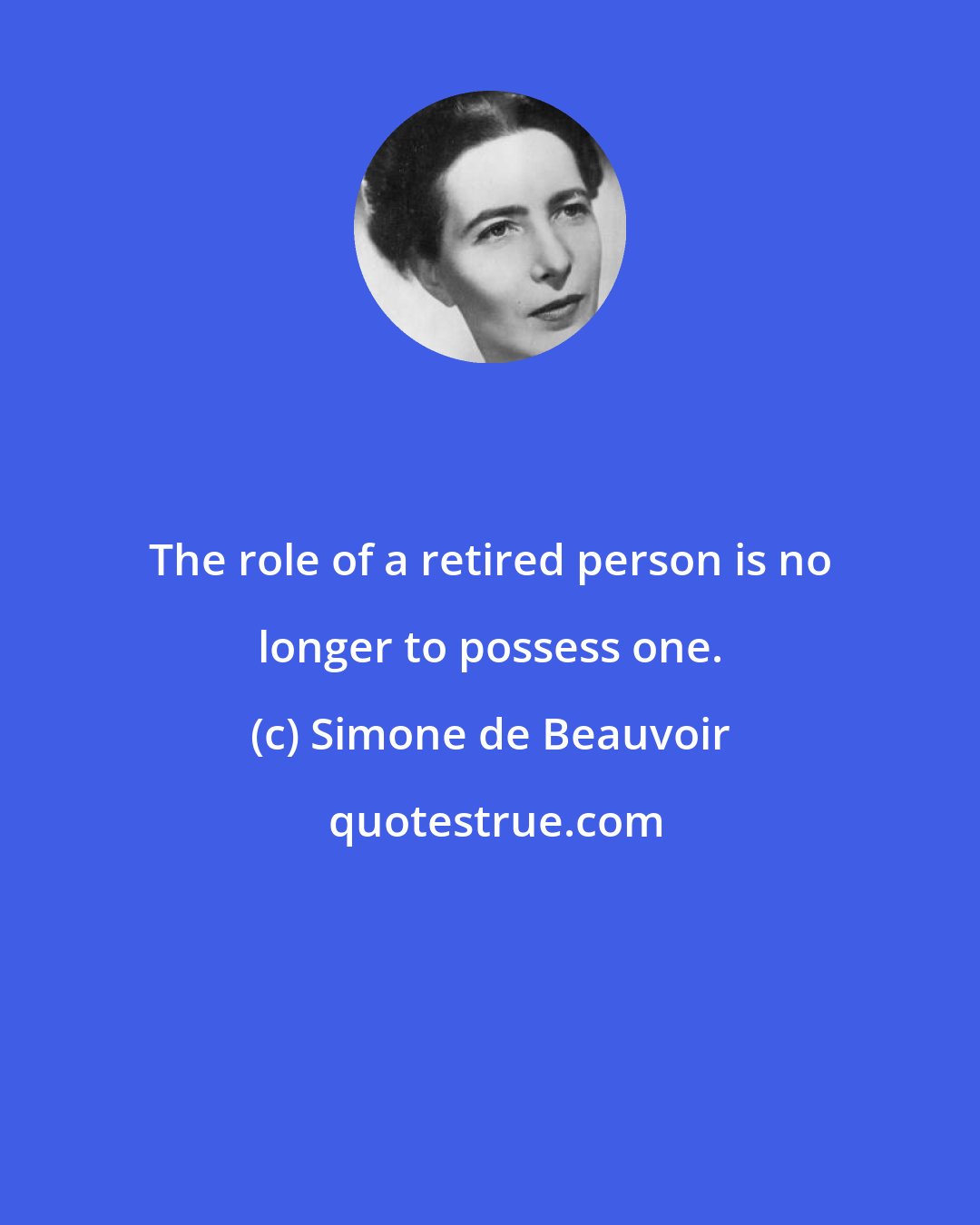 The role of a retired person is no longer to possess one.

(c) Simone de Beauvoir

quotestrue.com